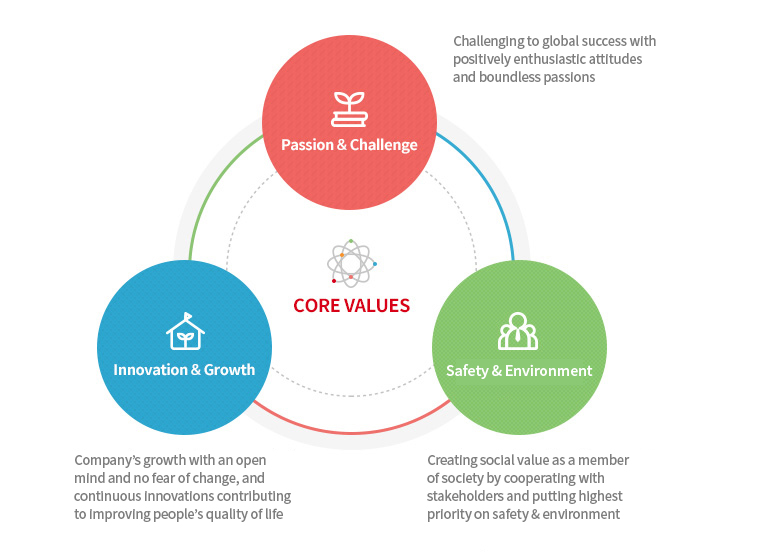 Challenging to global success with positively enthusiastic attitudes and boundless passions

Passion & Challenge

CORE VALUES

Innovation & Growth

Safety & Environment

Company's growth with an open mind and no fear of change, and continuous innovations contributing to improving people's quality of life

Creating social value as a member of society by cooperating with stakeholders and putting highest priority on safety & environment